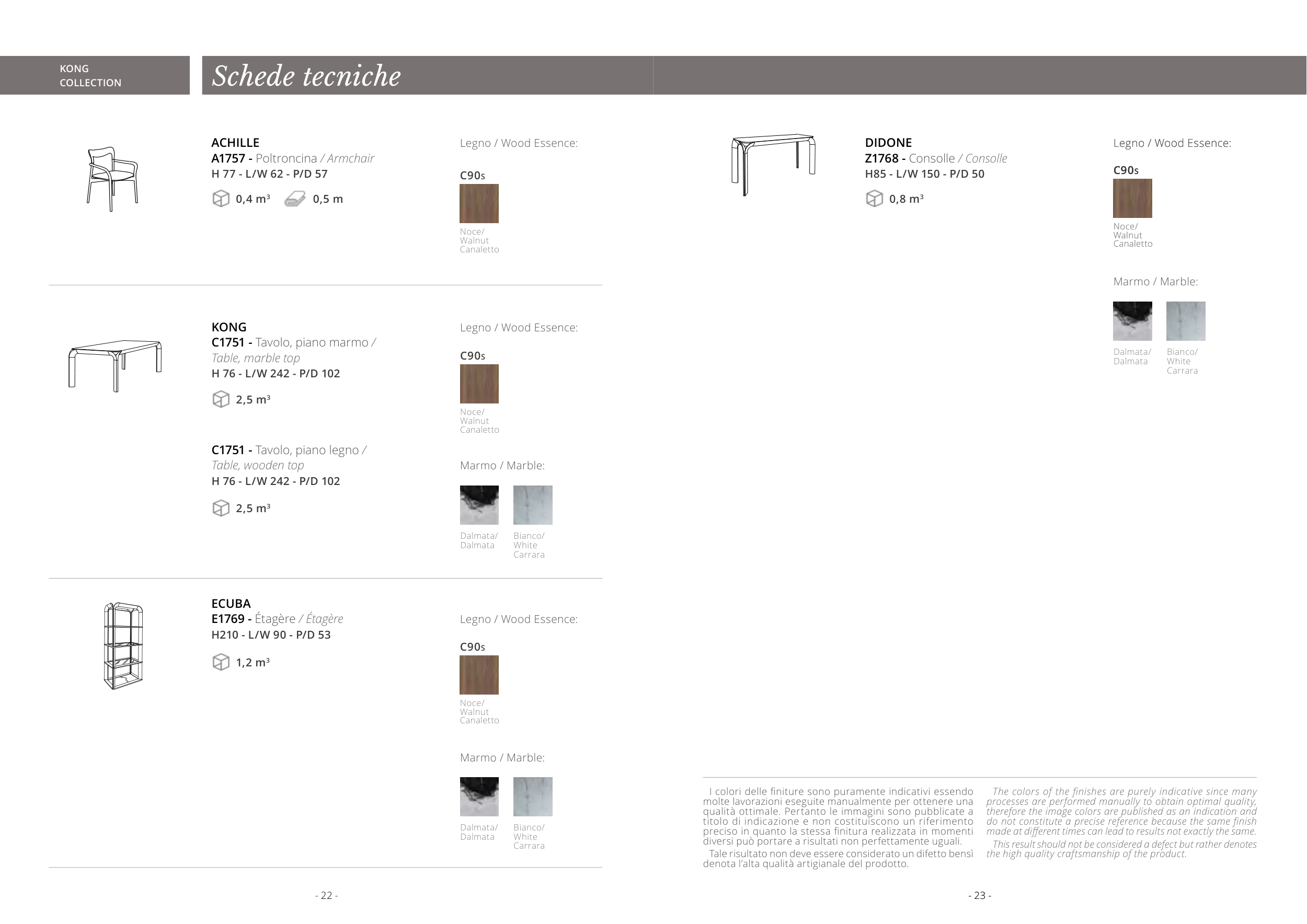 KONG
COLLECTION

Schede tecniche

ACHILLE
A1757 - Poltroncina / Armchair
H 77 - L/W 62 - P/D 57

0,4 m³ 0,5 m

Legno / Wood Essence:

C90s

Noce/
Walnut
Canaletto

KONG
C1751 - Tavolo, piano marmo / Table, marble top
H 76 - L/W 242 - P/D 102

2,5 m³

C1751 - Tavolo, piano legno / Table, wooden top
H 76 - L/W 242 - P/D 102

2,5 m³

Legno / Wood Essence:

C90s

Noce/
Walnut
Canaletto

Marmo / Marble:

Dalmata/
Dalmata

Bianco/
White
Carrara

ECUBA
E1769 - Étagère / Étagère
H210 - L/W 90 - P/D 53

1,2 m³

Legno / Wood Essence:

C90s

Noce/
Walnut
Canaletto

Marmo / Marble:

Dalmata/
Dalmata

Bianco/
White
Carrara

- 22 -

DIDONE
Z1768 - Consolle / Consolle
H85 - L/W 150 - P/D 50

0,8 m³

Legno / Wood Essence:

C90s

Noce/
Walnut
Canaletto

Marmo / Marble:

Dalmata/
Dalmata

Bianco/
White
Carrara

I colori delle finiture sono puramente indicativi essendo molte lavorazioni eseguite manualmente per ottenere una qualità ottimale. Pertanto le immagini sono pubblicate a titolo di indicazione e non costituiscono un riferimento preciso in quanto la stessa finitura realizzata in momenti diversi può portare a risultati non perfettamente uguali.
Tale risultato non deve essere considerato un difetto bensì denota l'alta qualità artigianale del prodotto.

The colors of the finishes are purely indicative since many processes are performed manually to obtain optimal quality, therefore the image colors are published as an indication and do not constitute a precise reference because the same finish made at different times can lead to results not exactly the same.
This result should not be considered a defect but rather denotes the high quality craftsmanship of the product.

- 23 -